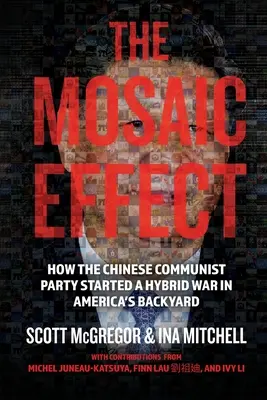 THE MOSAIC EFFECT

HOW THE CHINESE COMMUNIST PARTY STARTED A HYBRID WAR IN AMERICA'S BACKYARD

SCOTT McGREGOR & INA MITCHELL

WITH CONTRIBUTIONS FROM
MICHEL JUNEAU-KATSUYA, FINN LAU 劉祖廸, AND IVY LI